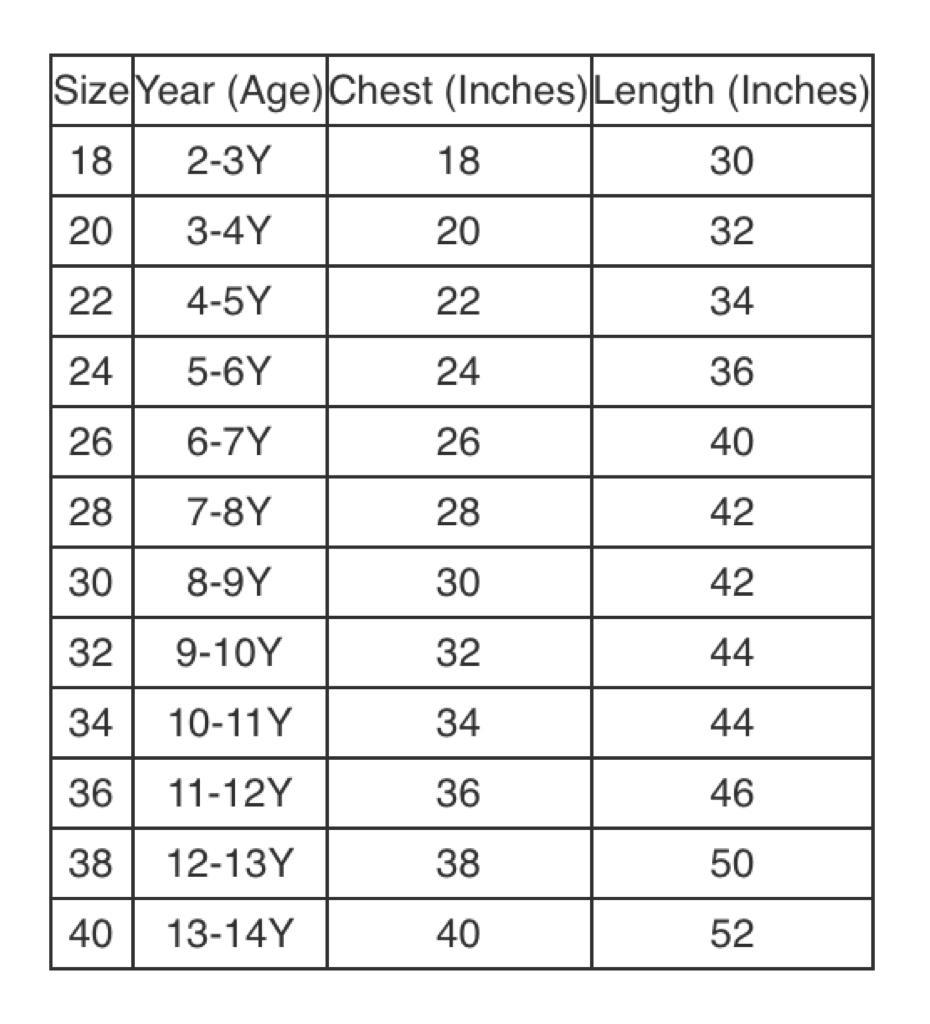 | Size | Year (Age) | Chest (Inches) | Length (Inches) |
|---|---|---|---|
| 18 | 2-3Y | 18 | 30 |
| 20 | 3-4Y | 20 | 32 |
| 22 | 4-5Y | 22 | 34 |
| 24 | 5-6Y | 24 | 36 |
| 26 | 6-7Y | 26 | 40 |
| 28 | 7-8Y | 28 | 42 |
| 30 | 8-9Y | 30 | 42 |
| 32 | 9-10Y | 32 | 44 |
| 34 | 10-11Y | 34 | 44 |
| 36 | 11-12Y | 36 | 46 |
| 38 | 12-13Y | 38 | 50 |
| 40 | 13-14Y | 40 | 52 |